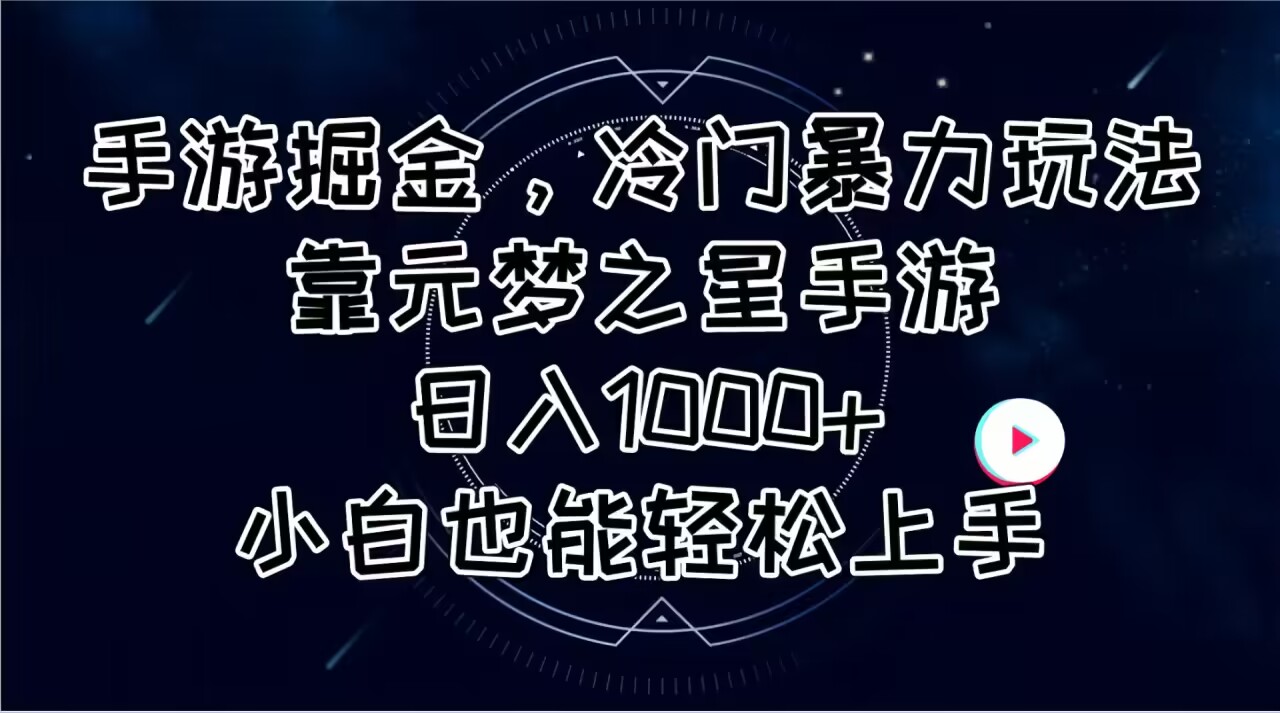 手游掘金，冷门暴力玩法
靠元梦之星手游
日入1000+
小白也能轻松上手